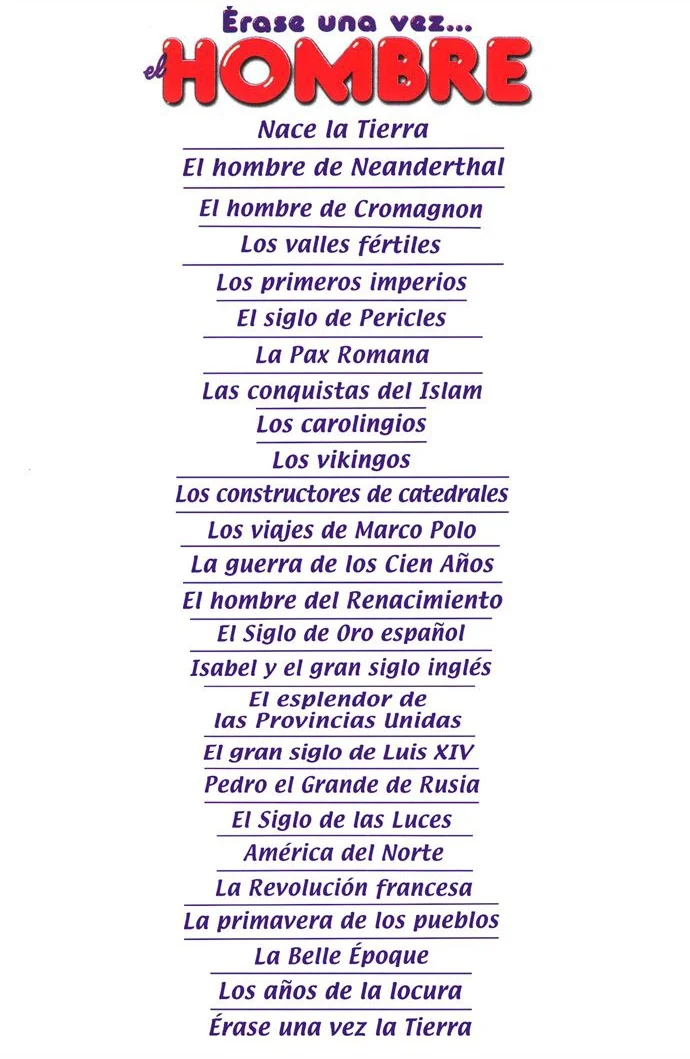 Érase una vez...
el HOMBRE

Nace la Tierra
El hombre de Neanderthal
El hombre de Cromagnon
Los valles fértiles
Los primeros imperios
El siglo de Pericles
La Pax Romana
Las conquistas del Islam
Los carolingios
Los vikingos
Los constructores de catedrales
Los viajes de Marco Polo
La guerra de los Cien Años
El hombre del Renacimiento
El Siglo de Oro español
Isabel y el gran siglo inglés
El esplendor de las Provincias Unidas
El gran siglo de Luis XIV
Pedro el Grande de Rusia
El Siglo de las Luces
América del Norte
La Revolución francesa
La primavera de los pueblos
La Belle Époque
Los años de la locura
Érase una vez la Tierra